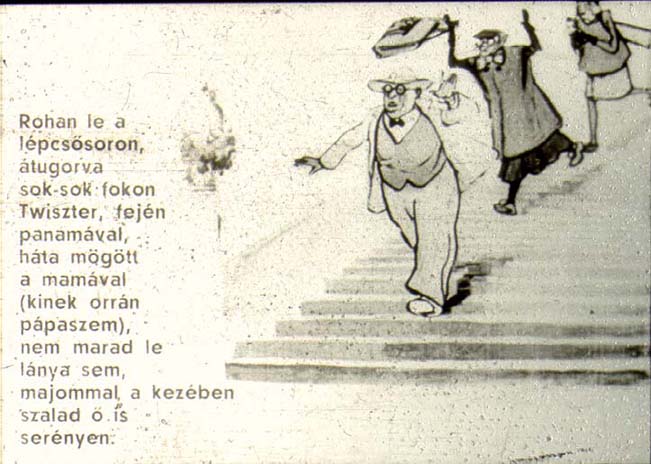 Rohan le a
lépcsősoron,
átugorva
sok-sok fokon
Twiszter, fején
panamával,
háta mögött
a mamával
(kinek orrán
pápaszem),
nem marad le
lánya sem,
majommal a kezében
szalad ő is
serényen.